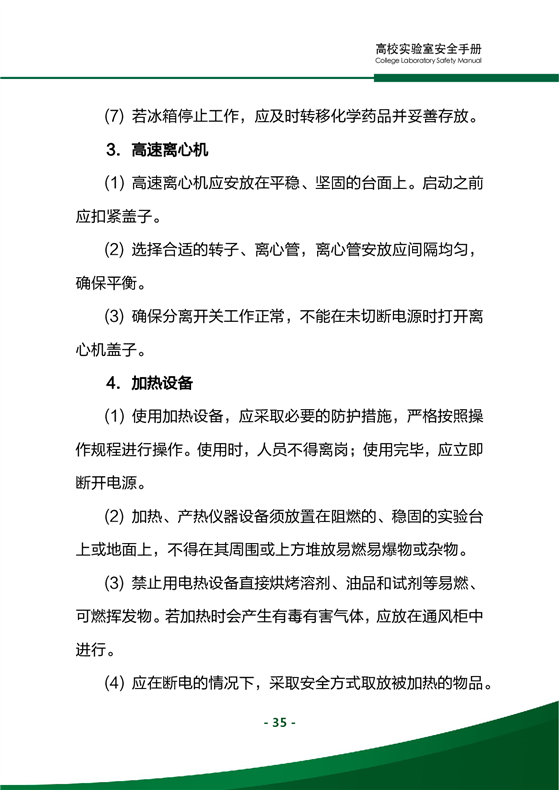 高校实验室安全手册
College Laboratory Safety Manual

(7) 若冰箱停止工作，应及时转移化学药品并妥善存放。

3. 高速离心机

(1) 高速离心机应安放在平稳、坚固的台面上。启动之前应扣紧盖子。

(2) 选择合适的转子、离心管，离心管安放应间隔均匀，确保平衡。

(3) 确保分离开关工作正常，不能在未切断电源时打开离心机盖子。

4. 加热设备

(1) 使用加热设备，应采取必要的防护措施，严格按照操作规程进行操作。使用时，人员不得离岗；使用完毕，应立即断开电源。

(2) 加热、产热仪器设备须放置在阻燃的、稳固的实验台上或地面上，不得在其周围或上方堆放易燃易爆物或杂物。

(3) 禁止用电热设备直接烘烤溶剂、油品和试剂等易燃、可燃挥发物。若加热时会产生有毒有害气体，应放在通风柜中进行。

(4) 应在断电的情况下，采取安全方式取放被加热的物品。

- 35 -